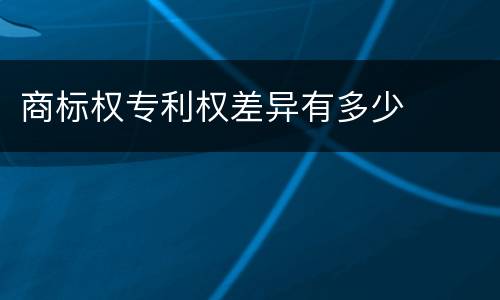 商标权专利权差异有多少